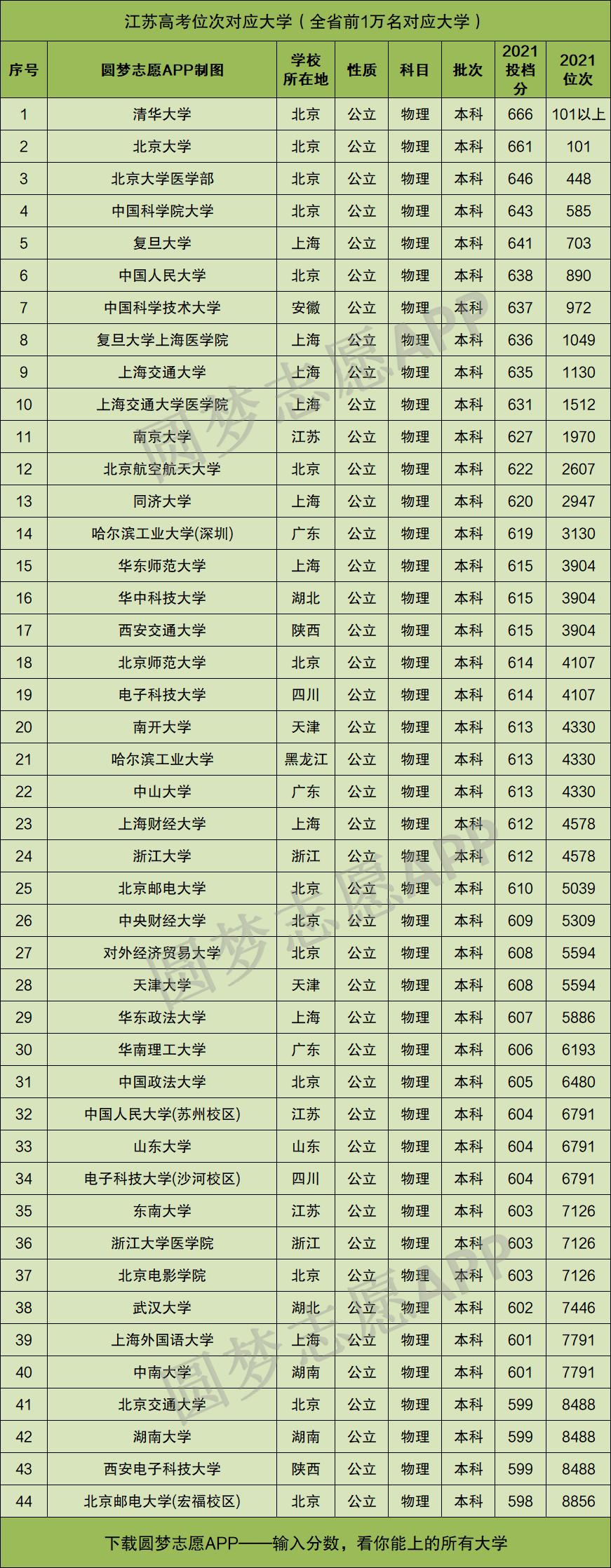 江苏高考位次对应大学（全省前1万名对应大学）

| 序号 | 圆梦志愿APP制图 | 学校所在地 | 性质 | 科目 | 批次 | 2021投档分 | 2021位次 |
|---|---|---|---|---|---|---|---|
| 1 | 清华大学 | 北京 | 公立 | 物理 | 本科 | 666 | 101以上 |
| 2 | 北京大学 | 北京 | 公立 | 物理 | 本科 | 661 | 101 |
| 3 | 北京大学医学部 | 北京 | 公立 | 物理 | 本科 | 646 | 448 |
| 4 | 中国科学院大学 | 北京 | 公立 | 物理 | 本科 | 643 | 585 |
| 5 | 复旦大学 | 上海 | 公立 | 物理 | 本科 | 641 | 703 |
| 6 | 中国人民大学 | 北京 | 公立 | 物理 | 本科 | 638 | 890 |
| 7 | 中国科学技术大学 | 安徽 | 公立 | 物理 | 本科 | 637 | 972 |
| 8 | 复旦大学上海医学院 | 上海 | 公立 | 物理 | 本科 | 636 | 1049 |
| 9 | 上海交通大学 | 上海 | 公立 | 物理 | 本科 | 635 | 1130 |
| 10 | 上海交通大学医学院 | 上海 | 公立 | 物理 | 本科 | 631 | 1512 |
| 11 | 南京大学 | 江苏 | 公立 | 物理 | 本科 | 627 | 1970 |
| 12 | 北京航空航天大学 | 北京 | 公立 | 物理 | 本科 | 622 | 2607 |
| 13 | 同济大学 | 上海 | 公立 | 物理 | 本科 | 620 | 2947 |
| 14 | 哈尔滨工业大学(深圳) | 广东 | 公立 | 物理 | 本科 | 619 | 3130 |
| 15 | 华东师范大学 | 上海 | 公立 | 物理 | 本科 | 615 | 3904 |
| 16 | 华中科技大学 | 湖北 | 公立 | 物理 | 本科 | 615 | 3904 |
| 17 | 西安交通大学 | 陕西 | 公立 | 物理 | 本科 | 615 | 3904 |
| 18 | 北京师范大学 | 北京 | 公立 | 物理 | 本科 | 614 | 4107 |
| 19 | 电子科技大学 | 四川 | 公立 | 物理 | 本科 | 614 | 4107 |
| 20 | 南开大学 | 天津 | 公立 | 物理 | 本科 | 613 | 4330 |
| 21 | 哈尔滨工业大学 | 黑龙江 | 公立 | 物理 | 本科 | 613 | 4330 |
| 22 | 中山大学 | 广东 | 公立 | 物理 | 本科 | 613 | 4330 |
| 23 | 上海财经大学 | 上海 | 公立 | 物理 | 本科 | 612 | 4578 |
| 24 | 浙江大学 | 浙江 | 公立 | 物理 | 本科 | 612 | 4578 |
| 25 | 北京邮电大学 | 北京 | 公立 | 物理 | 本科 | 610 | 5039 |
| 26 | 中央财经大学 | 北京 | 公立 | 物理 | 本科 | 609 | 5309 |
| 27 | 对外经济贸易大学 | 北京 | 公立 | 物理 | 本科 | 608 | 5594 |
| 28 | 天津大学 | 天津 | 公立 | 物理 | 本科 | 608 | 5594 |
| 29 | 华东政法大学 | 上海 | 公立 | 物理 | 本科 | 607 | 5886 |
| 30 | 华南理工大学 | 广东 | 公立 | 物理 | 本科 | 606 | 6193 |
| 31 | 中国政法大学 | 北京 | 公立 | 物理 | 本科 | 605 | 6480 |
| 32 | 中国人民大学(苏州校区) | 江苏 | 公立 | 物理 | 本科 | 604 | 6791 |
| 33 | 山东大学 | 山东 | 公立 | 物理 | 本科 | 604 | 6791 |
| 34 | 电子科技大学(沙河校区) | 四川 | 公立 | 物理 | 本科 | 604 | 6791 |
| 35 | 东南大学 | 江苏 | 公立 | 物理 | 本科 | 603 | 7126 |
| 36 | 浙江大学医学院 | 浙江 | 公立 | 物理 | 本科 | 603 | 7126 |
| 37 | 北京电影学院 | 北京 | 公立 | 物理 | 本科 | 603 | 7126 |
| 38 | 武汉大学 | 湖北 | 公立 | 物理 | 本科 | 602 | 7446 |
| 39 | 上海外国语大学 | 上海 | 公立 | 物理 | 本科 | 601 | 7791 |
| 40 | 中南大学 | 湖南 | 公立 | 物理 | 本科 | 601 | 7791 |
| 41 | 北京交通大学 | 北京 | 公立 | 物理 | 本科 | 599 | 8488 |
| 42 | 湖南大学 | 湖南 | 公立 | 物理 | 本科 | 599 | 8488 |
| 43 | 西安电子科技大学 | 陕西 | 公立 | 物理 | 本科 | 599 | 8488 |
| 44 | 北京邮电大学(宏福校区) | 北京 | 公立 | 物理 | 本科 | 598 | 8856 |

下载圆梦志愿APP——输入分数，看你能上的所有大学

圆梦志愿APP